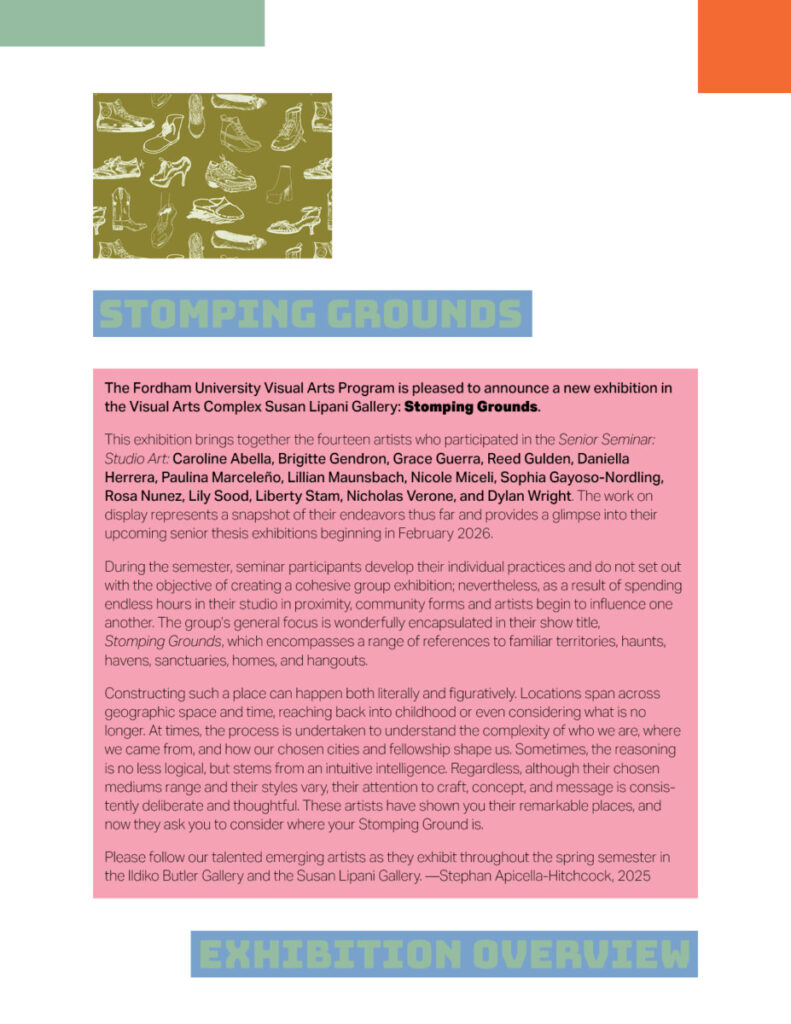 STOMPING GROUNDS

The Fordham University Visual Arts Program is pleased to announce a new exhibition in the Visual Arts Complex Susan Lipani Gallery: Stomping Grounds.

This exhibition brings together the fourteen artists who participated in the Senior Seminar: Studio Art: Caroline Abella, Brigitte Gendron, Grace Guerra, Reed Gulden, Daniella Herrera, Paulina Marceleño, Lillian Maunsbach, Nicole Miceli, Sophia Gayoso-Nordling, Rosa Nunez, Lily Sood, Liberty Stam, Nicholas Verone, and Dylan Wright. The work on display represents a snapshot of their endeavors thus far and provides a glimpse into their upcoming senior thesis exhibitions beginning in February 2026.

During the semester, seminar participants develop their individual practices and do not set out with the objective of creating a cohesive group exhibition; nevertheless, as a result of spending endless hours in their studio in proximity, community forms and artists begin to influence one another. The group's general focus is wonderfully encapsulated in their show title, Stomping Grounds, which encompasses a range of references to familiar territories, haunts, havens, sanctuaries, homes, and hangouts.

Constructing such a place can happen both literally and figuratively. Locations span across geographic space and time, reaching back into childhood or even considering what is no longer. At times, the process is undertaken to understand the complexity of who we are, where we came from, and how our chosen cities and fellowship shape us. Sometimes, the reasoning is no less logical, but stems from an intuitive intelligence. Regardless, although their chosen mediums range and their styles vary, their attention to craft, concept, and message is consistently deliberate and thoughtful. These artists have shown you their remarkable places, and now they ask you to consider where your Stomping Ground is.

Please follow our talented emerging artists as they exhibit throughout the spring semester in the Ildiko Butler Gallery and the Susan Lipani Gallery. —Stephan Apicella-Hitchcock, 2025

EXHIBITION OVERVIEW